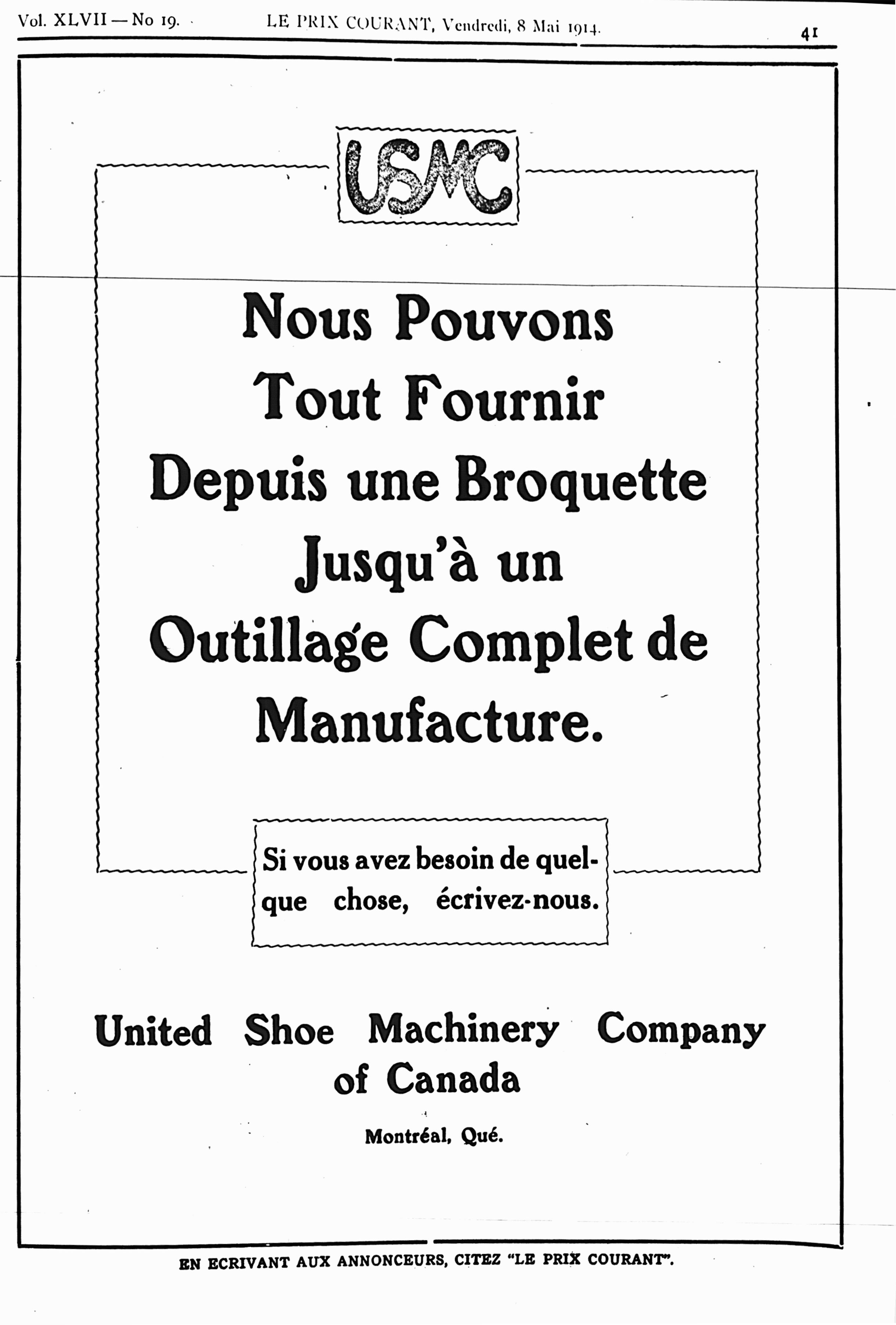 Vol. XLVII — No 19. LE PRIX COURANT, Vendredi, 8 Mai 1914. 41

USMC

Nous Pouvons Tout Fournir Depuis une Broquette Jusqu'à un Outillage Complet de Manufacture.

Si vous avez besoin de quelque chose, écrivez-nous.

United Shoe Machinery Company of Canada

Montréal, Qué.

EN ECRIVANT AUX ANNONCEURS, CITEZ "LE PRIX COURANT".